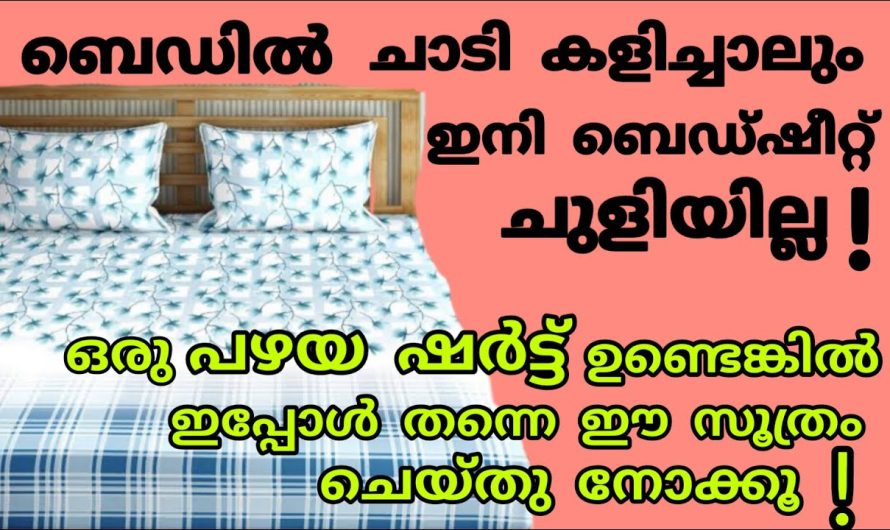 ബെഡിൽ ചാടി കളിച്ചാലും

ഇനി ബെഡ്ഷീറ്റ് ചുളിയില്ല !

ഒരു പഴയ ഷർട്ട് ഉണ്ടെങ്കിൽ ഇപ്പോൾ തന്നെ ഈ സൂത്രം ചെയ്തു നോക്കൂ !